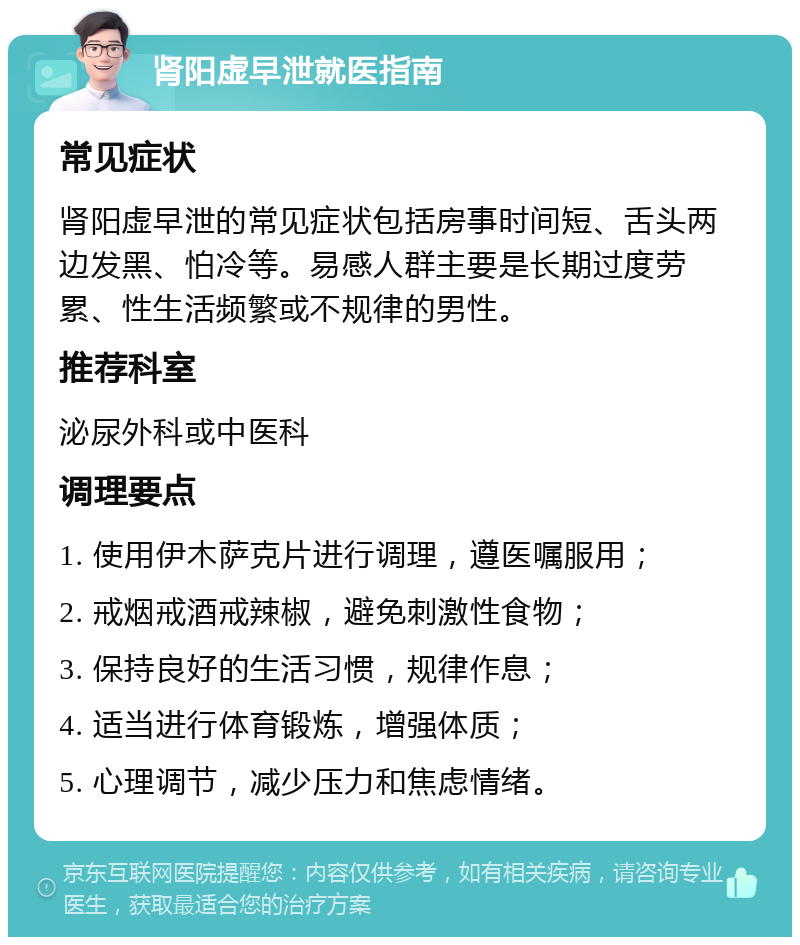 肾阳虚早泄就医指南

常见症状

肾阳虚早泄的常见症状包括房事时间短、舌头两边发黑、怕冷等。易感人群主要是长期过度劳累、性生活频繁或不规律的男性。

推荐科室

泌尿外科或中医科

调理要点

1. 使用伊木萨克片进行调理，遵医嘱服用；
2. 戒烟戒酒戒辣椒，避免刺激性食物；
3. 保持良好的生活习惯，规律作息；
4. 适当进行体育锻炼，增强体质；
5. 心理调节，减少压力和焦虑情绪。

京东互联网医院提醒您：内容仅供参考，如有相关疾病，请咨询专业医生，获取最适合您的治疗方案